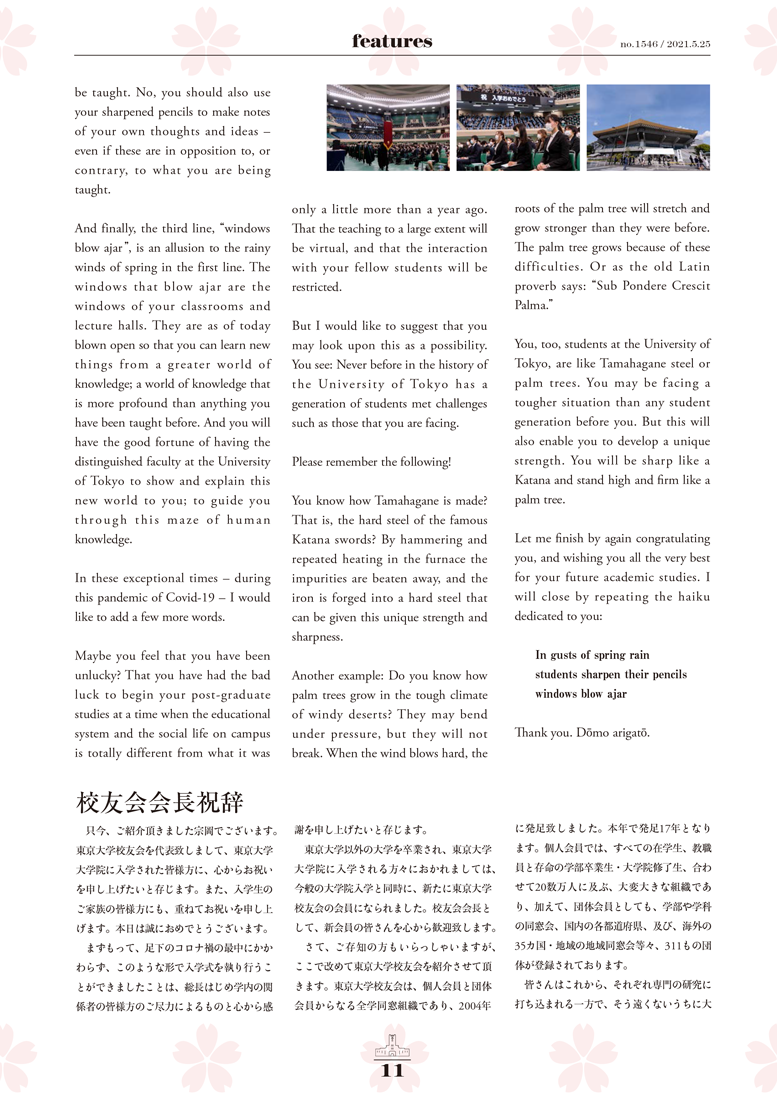 features

no.1546 / 2021.5.25

be taught. No, you should also use your sharpened pencils to make notes of your own thoughts and ideas – even if these are in opposition to, or contrary, to what you are being taught.

And finally, the third line, "windows blow ajar", is an allusion to the rainy winds of spring in the first line. The windows that blow ajar are the windows of your classrooms and lecture halls. They are as of today blown open so that you can learn new things from a greater world of knowledge; a world of knowledge that is more profound than anything you have been taught before. And you will have the good fortune of having the distinguished faculty at the University of Tokyo to show and explain this new world to you; to guide you through this maze of human knowledge.

In these exceptional times – during this pandemic of Covid-19 – I would like to add a few more words.

Maybe you feel that you have been unlucky? That you have had the bad luck to begin your post-graduate studies at a time when the educational system and the social life on campus is totally different from what it was only a little more than a year ago. That the teaching to a large extent will be virtual, and that the interaction with your fellow students will be restricted.

But I would like to suggest that you may look upon this as a possibility. You see: Never before in the history of the University of Tokyo has a generation of students met challenges such as those that you are facing.

Please remember the following!

You know how Tamahagane is made? That is, the hard steel of the famous Katana swords? By hammering and repeated heating in the furnace the impurities are beaten away, and the iron is forged into a hard steel that can be given this unique strength and sharpness.

Another example: Do you know how palm trees grow in the tough climate of windy deserts? They may bend under pressure, but they will not break. When the wind blows hard, the roots of the palm tree will stretch and grow stronger than they were before. The palm tree grows because of these difficulties. Or as the old Latin proverb says: "Sub Pondere Crescit Palma."

You, too, students at the University of Tokyo, are like Tamahagane steel or palm trees. You may be facing a tougher situation than any student generation before you. But this will also enable you to develop a unique strength. You will be sharp like a Katana and stand high and firm like a palm tree.

Let me finish by again congratulating you, and wishing you all the very best for your future academic studies. I will close by repeating the haiku dedicated to you:

In gusts of spring rain
students sharpen their pencils
windows blow ajar

Thank you. Dōmo arigatō.

校友会会長祝辞

只今、ご紹介頂きました宗岡でございます。東京大学校友会を代表致しまして、東京大学大学院に入学された皆様方に、心からお祝いを申し上げたいと存じます。また、入学生のご家族の皆様方にも、重ねてお祝いを申し上げます。本日は誠におめでとうございます。

まずもって、足下のコロナ禍の最中にかかわらず、このような形で入学式を執り行うことができましたことは、総長はじめ学内の関係者の皆様方のご尽力によるものと心から感謝を申し上げたいと存じます。

東京大学以外の大学を卒業され、東京大学大学院に入学される方々におかれましては、今般の大学院入学と同時に、新たに東京大学校友会の会員になられました。校友会会長として、新会員の皆さんを心から歓迎致します。

さて、ご存知の方もいらっしゃいますが、ここで改めて東京大学校友会を紹介させて頂きます。東京大学校友会は、個人会員と団体会員からなる全学同窓組織であり、2004年に発足致しました。本年で発足17年となります。個人会員では、すべての在学生、教職員と存命の学部卒業生・大学院修了生、合わせて20数万人に及ぶ、大変大きな組織であり、加えて、団体会員としても、学部や学科の同窓会、国内の各都道府県、及び、海外の35カ国・地域の地域同窓会等々、311もの団体が登録されております。

皆さんはこれから、それぞれ専門の研究に打ち込まれる一方で、そう遠くないうちに大

11